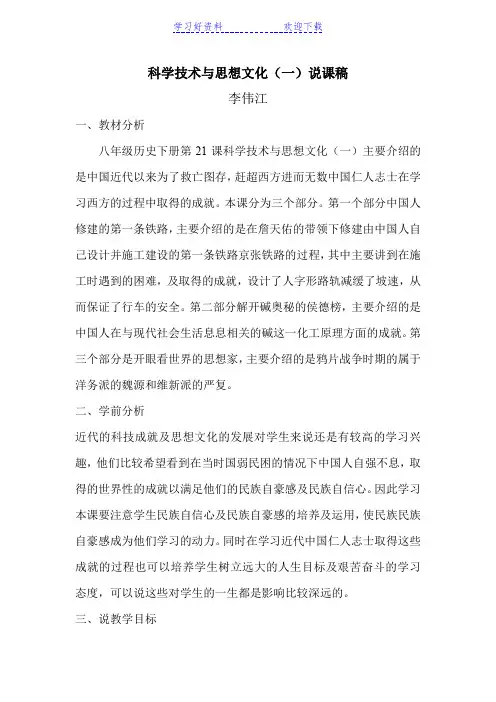 学习好资料　　　　　　　欢迎下载

科学技术与思想文化（一）说课稿

李伟江

一、教材分析

八年级历史下册第 21 课科学技术与思想文化（一）主要介绍的是中国近代以来为了救亡图存，赶超西方进而无数中国仁人志士在学习西方的过程中取得的成就。本课分为三个部分。第一个部分中国人修建的第一条铁路，主要介绍的是在詹天佑的带领下修建由中国人自己设计并施工建设的第一条铁路京张铁路的过程，其中主要讲到在施工时遇到的困难，及取得的成就，设计了人字形路轨减缓了坡速，从而保证了行车的安全。第二部分解开碱奥秘的侯德榜，主要介绍的是中国人在与现代社会生活息息相关的碱这一化工原理方面的成就。第三个部分是开眼看世界的思想家，主要介绍的是鸦片战争时期的属于洋务派的魏源和维新派的严复。

二、学前分析

近代的科技成就及思想文化的发展对学生来说还是有较高的学习兴趣，他们比较希望看到在当时国弱民困的情况下中国人自强不息，取得的世界性的成就以满足他们的民族自豪感及民族自信心。因此学习本课要注意学生民族自信心及民族自豪感的培养及运用，使民族民族自豪感成为他们学习的动力。同时在学习近代中国仁人志士取得这些成就的过程也可以培养学生树立远大的人生目标及艰苦奋斗的学习态度，可以说这些对学生的一生都是影响比较深远的。

三、说教学目标